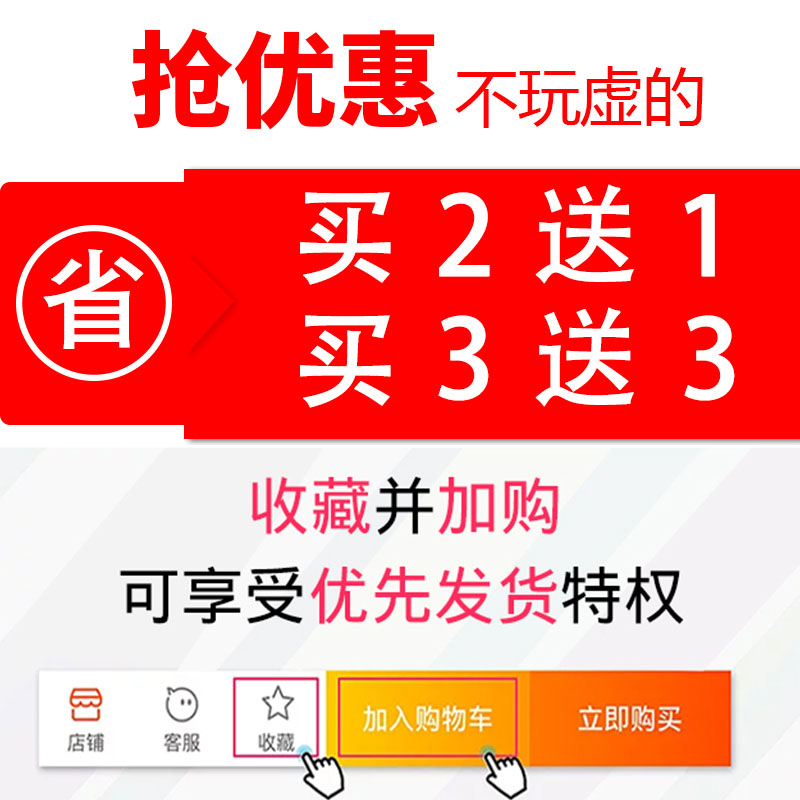 抢优惠 不玩虚的

省

买 2 送 1
买 3 送 3

收藏并加购
可享受优先发货特权

店铺 客服 收藏 加入购物车 立即购买